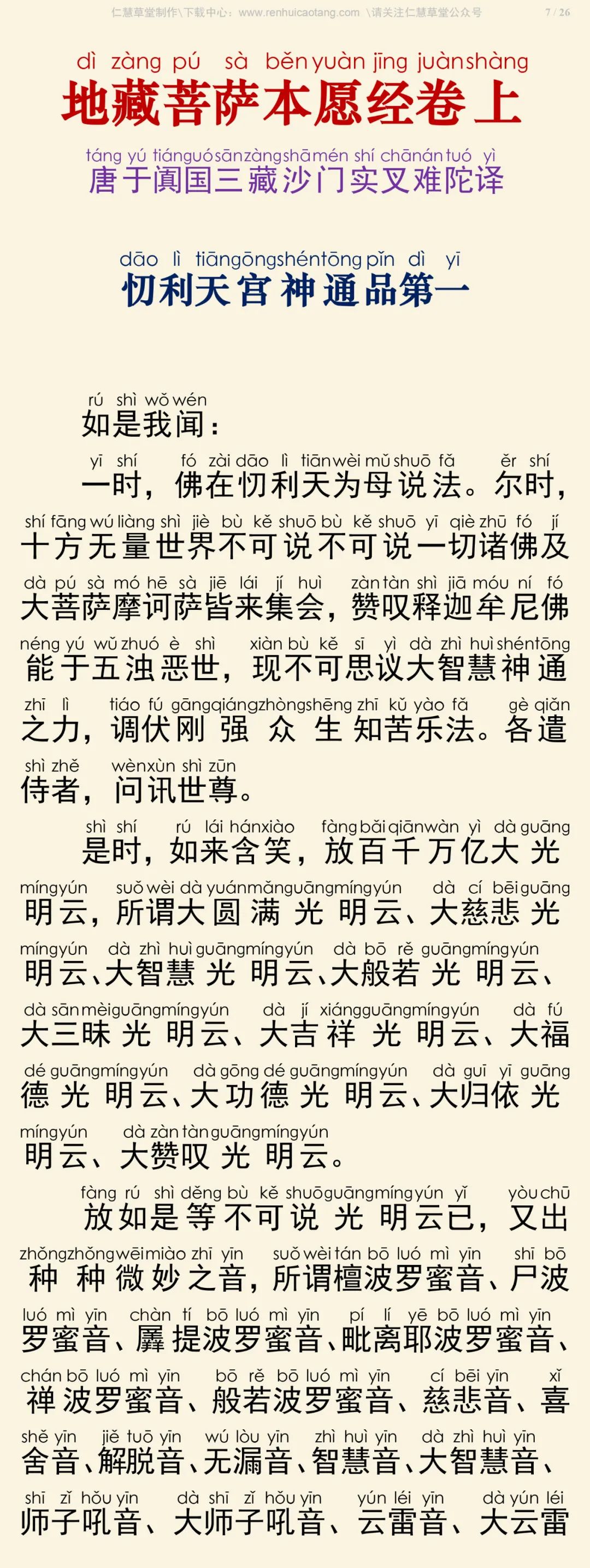 仁慧草堂制作\下载中心：www.renhuicaotang.com \请关注仁慧草堂公众号 7 / 26

dì zàng pú sà běn yuàn jīng juàn shàng
地藏菩萨本愿经卷上

táng yú tián guó sān zàng shā mén shí chā nán tuó yì
唐于阗国三藏沙门实叉难陀译

dāo lì tiān gōng shén tōng pǐn dì yī
忉利天宫神通品第一

rú shì wǒ wén
如是我闻：

yī shí fó zài dāo lì tiān wèi mǔ shuō fǎ ěr shí
一时，佛在忉利天为母说法。尔时，

shí fāng wú liàng shì jiè bù kě shuō bù kě shuō yī qiè zhū fó jí
十方无量世界不可说不可说一切诸佛及

dà pú sà mó hē sà jiē lái jí huì zàn tàn shì jiā móu ní fó
大菩萨摩诃萨皆来集会，赞叹释迦牟尼佛

néng yú wǔ zhuó è shì xiàn bù kě sī yì dà zhì huì shén tōng
能于五浊恶世，现不可思议大智慧神通

zhī lì tiáo fú gāng qiáng zhòng shēng zhī kǔ yào fǎ gè qiǎn
之力，调伏刚强众生知苦乐法。各遣

shì zhě wèn xùn shì zūn
侍者，问讯世尊。

shì shí rú lái hán xiào fàng bǎi qiān wàn yì dà guāng
是时，如来含笑，放百千万亿大光

míng yún suǒ wèi dà yuán mǎn guāng míng yún dà cí bēi guāng
明云，所谓大圆满光明云、大慈悲光

míng yún dà zhì huì guāng míng yún dà bō rě guāng míng yún
明云、大智慧光明云、大般若光明云、

dà sān mèi guāng míng yún dà jí xiáng guāng míng yún dà fú
大三昧光明云、大吉祥光明云、大福

dé guāng míng yún dà gōng dé guāng míng yún dà guī yī guāng
德光明云、大功德光明云、大归依光

míng yún dà zàn tàn guāng míng yún
明云、大赞叹光明云。

fàng rú shì děng bù kě shuō guāng míng yún yǐ yòu chū
放如是等不可说光明云已，又出

zhǒng zhǒng wēi miào zhī yīn suǒ wèi tán bō luó mì yīn shī bō
种种微妙之音，所谓檀波罗蜜音、尸波

luó mì yīn chàn tí bō luó mì yīn pí lí yē bō luó mì yīn
罗蜜音、羼提波罗蜜音、毗离耶波罗蜜音、

chán bō luó mì yīn bō rě bō luó mì yīn cí bēi yīn xǐ
禅波罗蜜音、般若波罗蜜音、慈悲音、喜

shě yīn jiě tuō yīn wú lòu yīn zhì huì yīn dà zhì huì yīn
舍音、解脱音、无漏音、智慧音、大智慧音、

shī zǐ hǒu yīn dà shī zǐ hǒu yīn yún léi yīn dà yún léi
师子吼音、大师子吼音、云雷音、大云雷